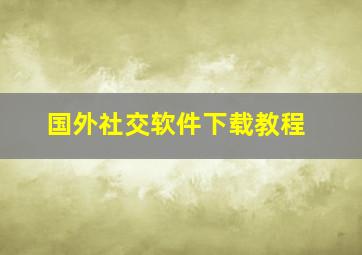 国外社交软件下载教程